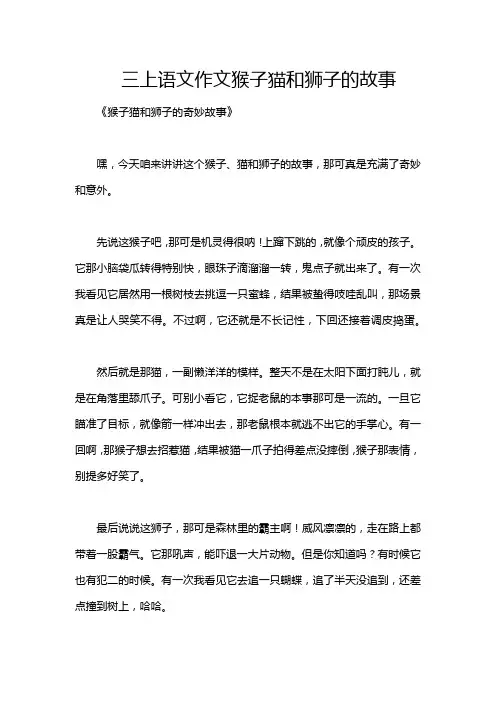 三上语文作文猴子猫和狮子的故事

《猴子猫和狮子的奇妙故事》

嘿，今天咱来讲讲这个猴子、猫和狮子的故事，那可真是充满了奇妙和意外。

先说这猴子吧，那可是机灵得很呐！上蹿下跳的，就像个顽皮的孩子。它那小脑袋瓜转得特别快，眼珠子滴溜溜一转，鬼点子就出来了。有一次我看见它居然用一根树枝去挑逗一只蜜蜂，结果被蛰得吱哇乱叫，那场景真是让人哭笑不得。不过啊，它还就是不长记性，下回还接着调皮捣蛋。

然后就是那猫，一副懒洋洋的模样。整天不是在太阳下面打盹儿，就是在角落里舔爪子。可别小看它，它捉老鼠的本事那可是一流的。一旦它瞄准了目标，就像箭一样冲出去，那老鼠根本就逃不出它的手掌心。有一回啊，那猴子想去招惹猫，结果被猫一爪子拍得差点没摔倒，猴子那表情，别提多好笑了。

最后说说这狮子，那可是森林里的霸主啊！威风凛凛的，走在路上都带着一股霸气。它那吼声，能吓退一大片动物。但是你知道吗？有时候它也有犯二的时候。有一次我看见它去追一只蝴蝶，追了半天没追到，还差点撞到树上，哈哈。